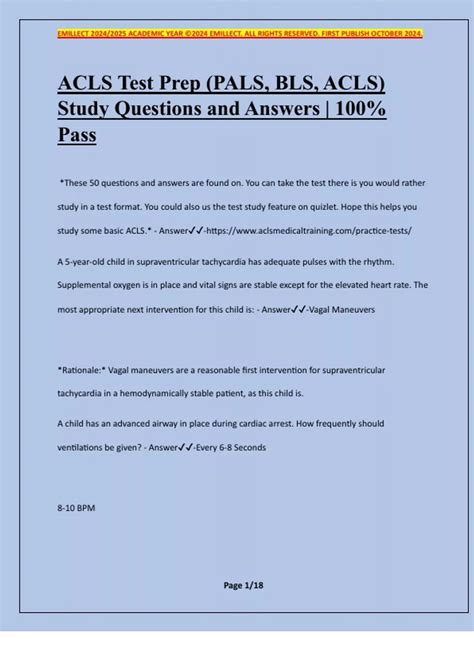 EMILLECT 2024/2025 ACADEMIC YEAR ©2024 EMILLECT. ALL RIGHTS RESERVED. FIRST PUBLISH OCTOBER 2024.

ACLS Test Prep (PALS, BLS, ACLS) Study Questions and Answers | 100% Pass

*These 50 questions and answers are found on. You can take the test there is you would rather study in a test format. You could also us the test study feature on quizlet. Hope this helps you study some basic ACLS.* - Answer✓✓-https://www.aclsmedicaltraining.com/practice-tests/

A 5-year-old child in supraventricular tachycardia has adequate pulses with the rhythm. Supplemental oxygen is in place and vital signs are stable except for the elevated heart rate. The most appropriate next intervention for this child is: - Answer✓✓-Vagal Maneuvers

*Rationale:* Vagal maneuvers are a reasonable first intervention for supraventricular tachycardia in a hemodynamically stable patient, as this child is.

A child has an advanced airway in place during cardiac arrest. How frequently should ventilations be given? - Answer✓✓-Every 6-8 Seconds

8-10 BPM

Page 1/18